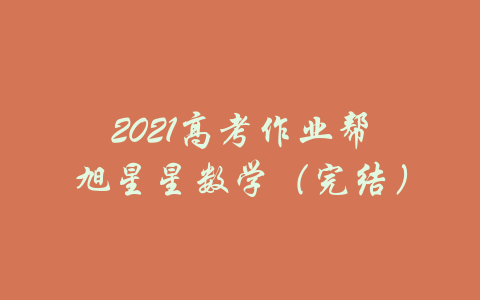 2021高考作业帮
旭星星数学（完结）